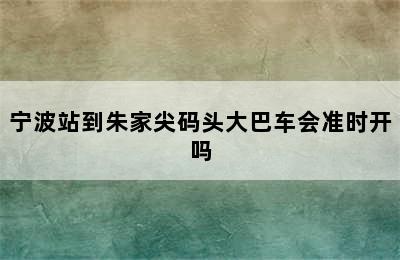 宁波站到朱家尖码头大巴车会准时开吗